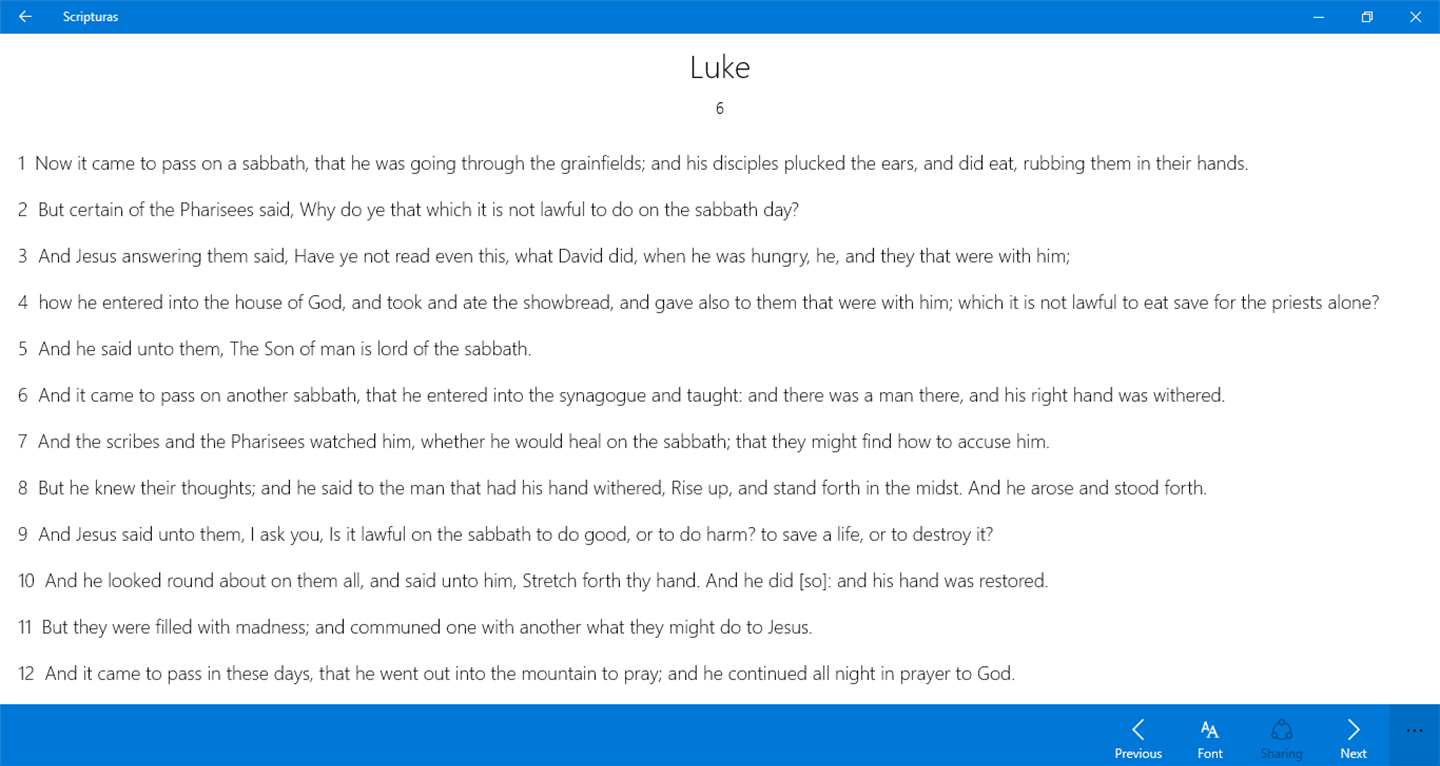 Scripturas

Luke

6

1 Now it came to pass on a sabbath, that he was going through the grainfields; and his disciples plucked the ears, and did eat, rubbing them in their hands.

2 But certain of the Pharisees said, Why do ye that which it is not lawful to do on the sabbath day?

3 And Jesus answering them said, Have ye not read even this, what David did, when he was hungry, he, and they that were with him;

4 how he entered into the house of God, and took and ate the showbread, and gave also to them that were with him; which it is not lawful to eat save for the priests alone?

5 And he said unto them, The Son of man is lord of the sabbath.

6 And it came to pass on another sabbath, that he entered into the synagogue and taught: and there was a man there, and his right hand was withered.

7 And the scribes and the Pharisees watched him, whether he would heal on the sabbath; that they might find how to accuse him.

8 But he knew their thoughts; and he said to the man that had his hand withered, Rise up, and stand forth in the midst. And he arose and stood forth.

9 And Jesus said unto them, I ask you, Is it lawful on the sabbath to do good, or to do harm? to save a life, or to destroy it?

10 And he looked round about on them all, and said unto him, Stretch forth thy hand. And he did [so]: and his hand was restored.

11 But they were filled with madness; and communed one with another what they might do to Jesus.

12 And it came to pass in these days, that he went out into the mountain to pray; and he continued all night in prayer to God.

Previous Font Sharing Next ...